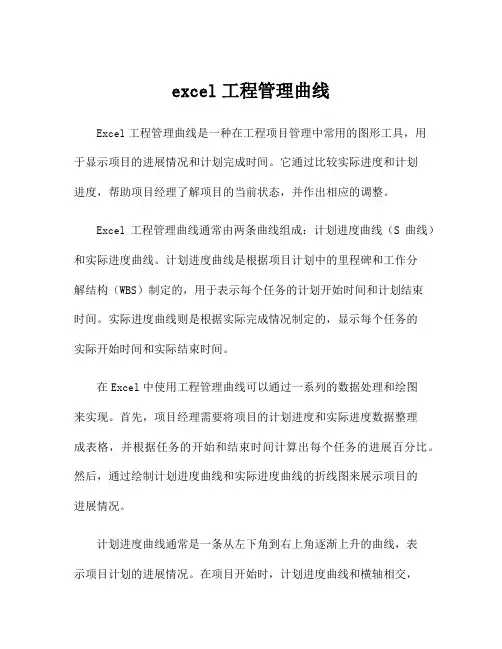 excel 工程管理曲线

Excel 工程管理曲线是一种在工程项目管理中常用的图形工具，用于显示项目的进展情况和计划完成时间。它通过比较实际进度和计划进度，帮助项目经理了解项目的当前状态，并作出相应的调整。

Excel 工程管理曲线通常由两条曲线组成：计划进度曲线（S 曲线）和实际进度曲线。计划进度曲线是根据项目计划中的里程碑和工作分解结构（WBS）制定的，用于表示每个任务的计划开始时间和计划结束时间。实际进度曲线则是根据实际完成情况制定的，显示每个任务的实际开始时间和实际结束时间。

在 Excel 中使用工程管理曲线可以通过一系列的数据处理和绘图来实现。首先，项目经理需要将项目的计划进度和实际进度数据整理成表格，并根据任务的开始和结束时间计算出每个任务的进展百分比。然后，通过绘制计划进度曲线和实际进度曲线的折线图来展示项目的进展情况。

计划进度曲线通常是一条从左下角到右上角逐渐上升的曲线，表示项目计划的进展情况。在项目开始时，计划进度曲线和横轴相交，